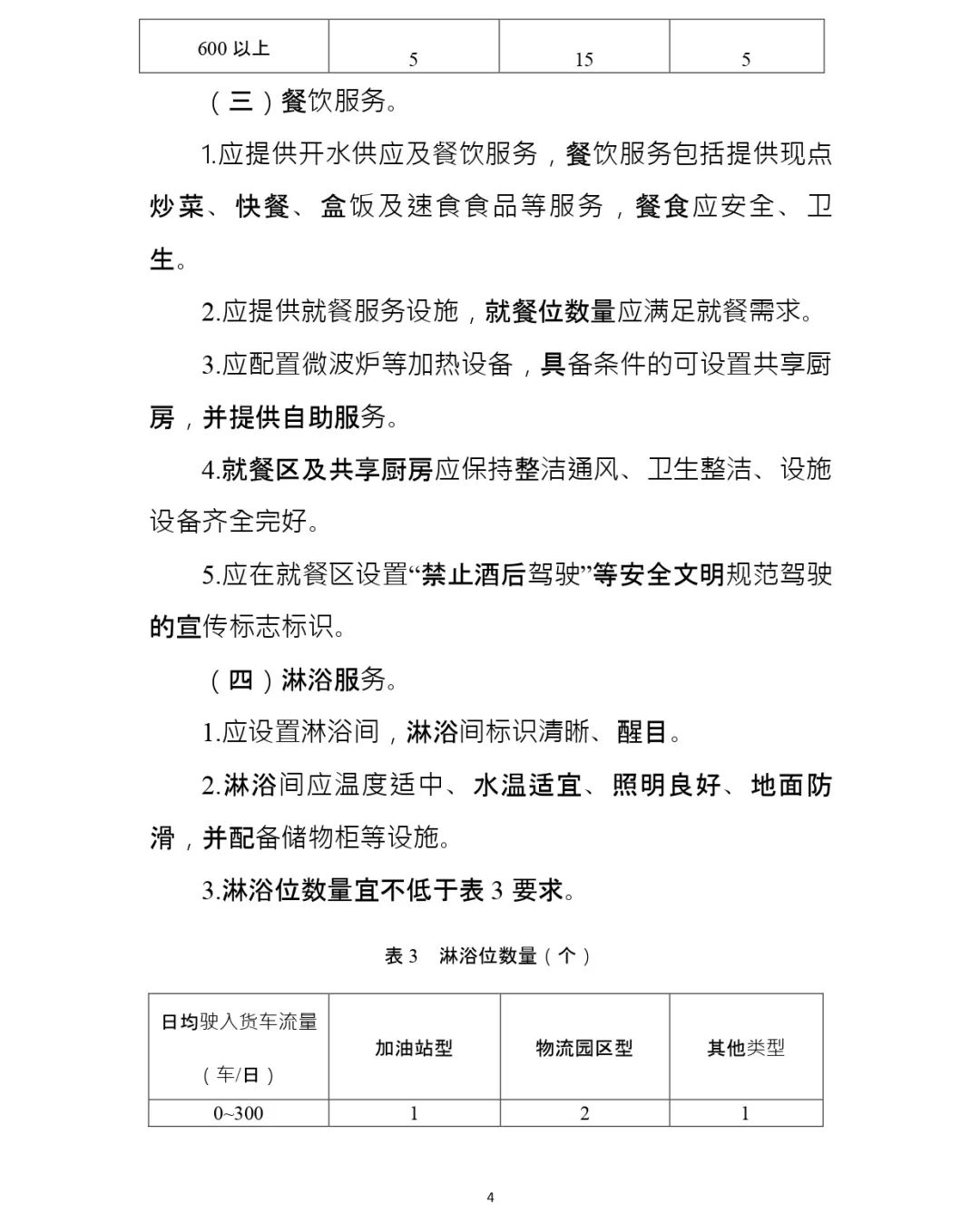 | 600 以上 | 5 | 15 | 5 |
|---|---|---|---|

（三）餐饮服务。

1.应提供开水供应及餐饮服务，餐饮服务包括提供现点炒菜、快餐、盒饭及速食食品等服务，餐食应安全、卫生。

2.应提供就餐服务设施，就餐位数量应满足就餐需求。

3.应配置微波炉等加热设备，具备条件的可设置共享厨房，并提供自助服务。

4.就餐区及共享厨房应保持整洁通风、卫生整洁、设施设备齐全完好。

5.应在就餐区设置“禁止酒后驾驶”等安全文明规范驾驶的宣传标志标识。

（四）淋浴服务。

1.应设置淋浴间，淋浴间标识清晰、醒目。

2.淋浴间应温度适中、水温适宜、照明良好、地面防滑，并配备储物柜等设施。

3.淋浴位数量宜不低于表 3 要求。

表 3 淋浴位数量（个）

| 日均驶入货车流量（车/日） | 加油站型 | 物流园区型 | 其他类型 |
|---|---|---|---|
| 0~300 | 1 | 2 | 1 |

4